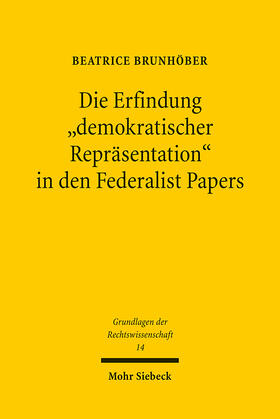 BEATRICE BRUNHÖBER

Die Erfindung „demokratischer Repräsentation“ in den Federalist Papers

Grundlagen der Rechtswissenschaft 14

Mohr Siebeck